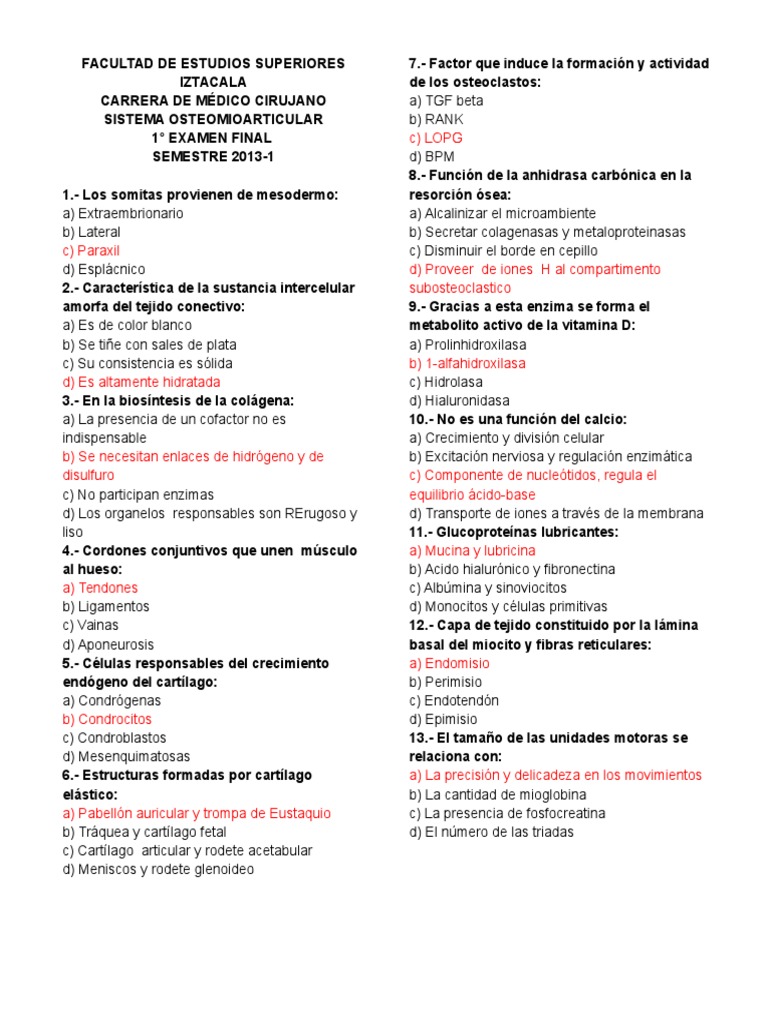 FACULTAD DE ESTUDIOS SUPERIORES IZTACALA
CARRERA DE MÉDICO CIRUJANO
SISTEMA OSTEOMIOARTICULAR
1° EXAMEN FINAL
SEMESTRE 2013-1

1.- Los somitas provienen de mesodermo:
a) Extraembrionario
b) Lateral
c) Paraxil
d) Esplácnico
2.- Característica de la sustancia intercelular amorfa del tejido conectivo:
a) Es de color blanco
b) Se tiñe con sales de plata
c) Su consistencia es sólida
d) Es altamente hidratada
3.- En la biosíntesis de la colágena:
a) La presencia de un cofactor no es indispensable
b) Se necesitan enlaces de hidrógeno y de disulfuro
c) No participan enzimas
d) Los organelos responsables son RErugoso y liso
4.- Cordones conjuntivos que unen músculo al hueso:
a) Tendones
b) Ligamentos
c) Vainas
d) Aponeurosis
5.- Células responsables del crecimiento endógeno del cartílago:
a) Condrógenas
b) Condrocitos
c) Condroblastos
d) Mesenquimatosas
6.- Estructuras formadas por cartílago elástico:
a) Pabellón auricular y trompa de Eustaquio
b) Tráquea y cartílago fetal
c) Cartílago articular y rodete acetabular
d) Meniscos y rodete glenoideo

7.- Factor que induce la formación y actividad de los osteoclastos:
a) TGF beta
b) RANK
c) LOPG
d) BPM
8.- Función de la anhidrasa carbónica en la resorción ósea:
a) Alcalinizar el microambiente
b) Secretar colagenasas y metaloproteinasas
c) Disminuir el borde en cepillo
d) Proveer de iones H al compartimento subosteoclastico
9.- Gracias a esta enzima se forma el metabolito activo de la vitamina D:
a) Prolinhidroxilasa
b) 1-alfahidroxilasa
c) Hidrolasa
d) Hialuronidasa
10.- No es una función del calcio:
a) Crecimiento y división celular
b) Excitación nerviosa y regulación enzimática
c) Componente de nucleótidos, regula el equilibrio ácido-base
d) Transporte de iones a través de la membrana
11.- Glucoproteínas lubricantes:
a) Mucina y lubricina
b) Acido hialurónico y fibronectina
c) Albúmina y sinoviocitos
d) Monocitos y células primitivas
12.- Capa de tejido constituido por la lámina basal del miocito y fibras reticulares:
a) Endomisio
b) Perimisio
c) Endotendón
d) Epimisio
13.- El tamaño de las unidades motoras se relaciona con:
a) La precisión y delicadeza en los movimientos
b) La cantidad de mioglobina
c) La presencia de fosfocreatina
d) El número de las triadas